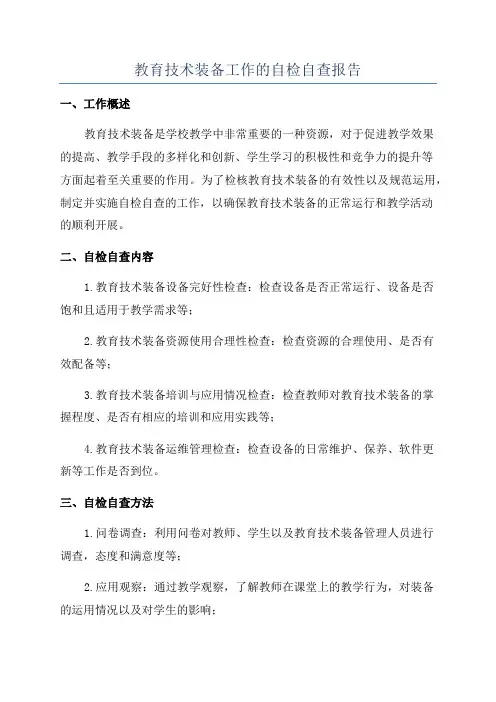 教育技术装备工作的自检自查报告

一、工作概述

教育技术装备是学校教学中非常重要的一种资源，对于促进教学效果的提高、教学手段的多样化和创新、学生学习的积极性和竞争力的提升等方面起着至关重要的作用。为了检核教育技术装备的有效性以及规范运用，制定并实施自检自查的工作，以确保教育技术装备的正常运行和教学活动的顺利开展。

二、自检自查内容

1.教育技术装备设备完好性检查：检查设备是否正常运行、设备是否饱和且适用于教学需求等；

2.教育技术装备资源使用合理性检查：检查资源的合理使用、是否有效配备等；

3.教育技术装备培训与应用情况检查：检查教师对教育技术装备的掌握程度、是否有相应的培训和应用实践等；

4.教育技术装备运维管理检查：检查设备的日常维护、保养、软件更新等工作是否到位。

三、自检自查方法

1.问卷调查：利用问卷对教师、学生以及教育技术装备管理人员进行调查，态度和满意度等；

2.应用观察：通过教学观察，了解教师在课堂上的教学行为，对装备的运用情况以及对学生的影响；